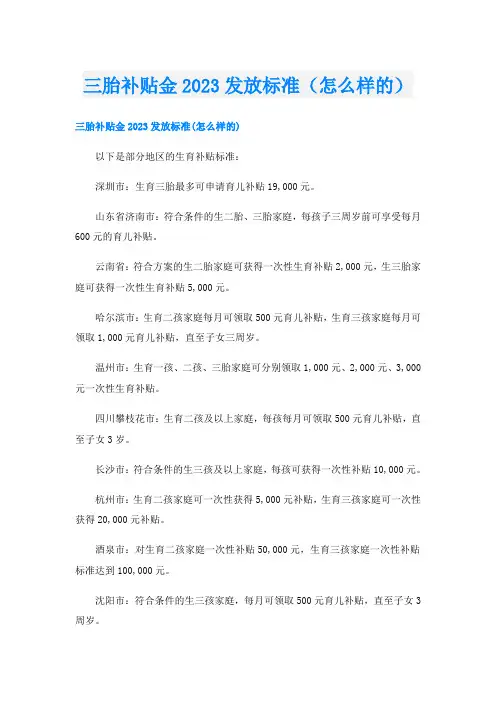 三胎补贴金 2023 发放标准（怎么样的）

三胎补贴金 2023 发放标准(怎么样的)

以下是部分地区的生育补贴标准：

深圳市：生育三胎最多可申请育儿补贴 19,000 元。

山东省济南市：符合条件的生二胎、三胎家庭，每孩子三周岁前可享受每月 600 元的育儿补贴。

云南省：符合方案的生二胎家庭可获得一次性生育补贴 2,000 元，生三胎家庭可获得一次性生育补贴 5,000 元。

哈尔滨市：生育二孩家庭每月可领取 500 元育儿补贴，生育三孩家庭每月可领取 1,000 元育儿补贴，直至子女三周岁。

温州市：生育一孩、二孩、三胎家庭可分别领取 1,000 元、2,000 元、3,000 元一次性生育补贴。

四川攀枝花市：生育二孩及以上家庭，每孩每月可领取 500 元育儿补贴，直至子女 3 岁。

长沙市：符合条件的生三孩及以上家庭，每孩可获得一次性补贴 10,000 元。

杭州市：生育二孩家庭可一次性获得 5,000 元补贴，生育三孩家庭可一次性获得 20,000 元补贴。

酒泉市：对生育二孩家庭一次性补贴 50,000 元，生育三孩家庭一次性补贴标准达到 100,000 元。

沈阳市：符合条件的生三孩家庭，每月可领取 500 元育儿补贴，直至子女 3 周岁。